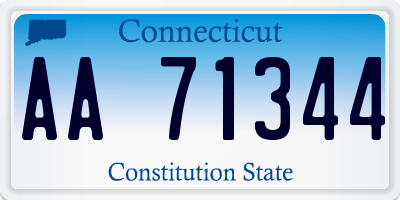 Connecticut

AA 71344

Constitution State